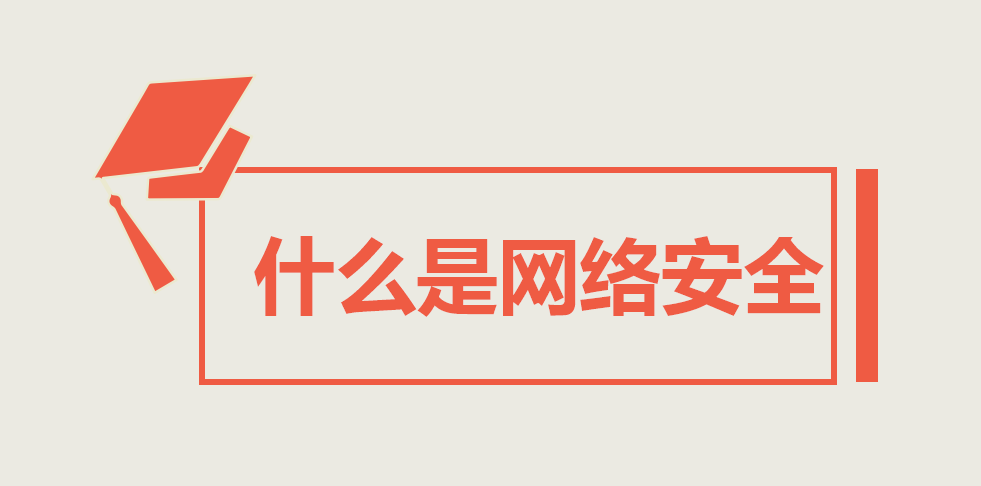 什么是网络安全